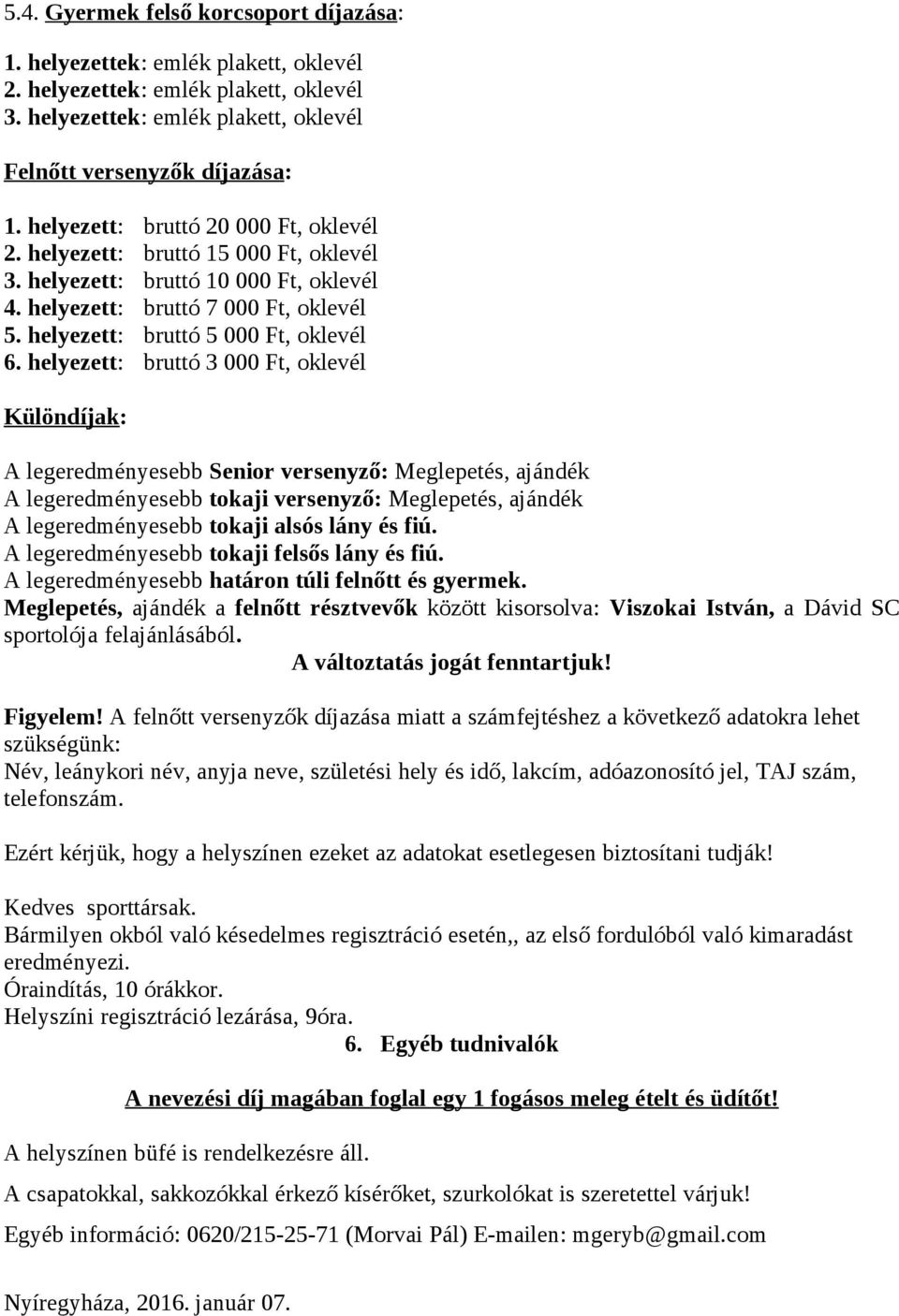 5.4. Gyermek felső korcsoport díjazása:

1. helyezettek: emlék plakett, oklevél
2. helyezettek: emlék plakett, oklevél
3. helyezettek: emlék plakett, oklevél

Felnőtt versenyzők díjazása:

1. helyezett: bruttó 20 000 Ft, oklevél
2. helyezett: bruttó 15 000 Ft, oklevél
3. helyezett: bruttó 10 000 Ft, oklevél
4. helyezett: bruttó 7 000 Ft, oklevél
5. helyezett: bruttó 5 000 Ft, oklevél
6. helyezett: bruttó 3 000 Ft, oklevél

Különdíjak:

A legeredményesebb Senior versenyző: Meglepetés, ajándék
A legeredményesebb tokaji versenyző: Meglepetés, ajándék
A legeredményesebb tokaji alsós lány és fiú.
A legeredményesebb tokaji felsős lány és fiú.
A legeredményesebb határon túli felnőtt és gyermek.
Meglepetés, ajándék a felnőtt résztvevők között kisorsolva: Viszokai István, a Dávid SC sportolója felajánlásából.
A változtatás jogát fenntartjuk!

Figyelem! A felnőtt versenyzők díjazása miatt a számfejtéshez a következő adatokra lehet szükségünk:
Név, leánykori név, anyja neve, születési hely és idő, lakcím, adóazonosító jel, TAJ szám, telefonszám.

Ezért kérjük, hogy a helyszínen ezeket az adatokat esetlegesen biztosítani tudják!

Kedves sporttársak.
Bármilyen okból való késedelmes regisztráció esetén,, az első fordulóból való kimaradást eredményezi.
Óraindítás, 10 órákkor.
Helyszíni regisztráció lezárása, 9óra.
6. Egyéb tudnivalók

A nevezési díj magában foglal egy 1 fogásos meleg ételt és üdítőt!

A helyszínen büfé is rendelkezésre áll.

A csapatokkal, sakkozókkal érkező kísérőket, szurkolókat is szeretettel várjuk!

Egyéb információ: 0620/215-25-71 (Morvai Pál) E-mailen: mgeryb@gmail.com

Nyíregyháza, 2016. január 07.